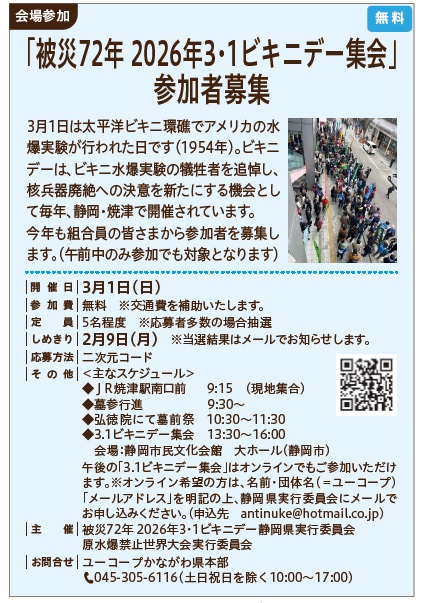 会場参加

無料

「被災72年 2026年3・1ビキニデー集会」
参加者募集

3月1日は太平洋ビキニ環礁でアメリカの水爆実験が行われた日です(1954年)。ビキニデーは、ビキニ水爆実験の犠牲者を追悼し、核兵器廃絶への決意を新たにする機会として毎年、静岡・焼津で開催されています。
今年も組合員の皆さまから参加者を募集します。(午前中のみ参加でも対象となります)

開催日 3月1日(日)
参加費 無料 ※交通費を補助いたします。
定員 5名程度 ※応募者多数の場合抽選
しめきり 2月9日(月) ※当選結果はメールでお知らせします。
応募方法 二次元コード
その他 <主なスケジュール>
◆JR焼津駅南口前 9:15 (現地集合)
◆墓参行進 9:30~
◆弘徳院にて墓前祭 10:30~11:30
◆3.1ビキニデー集会 13:30~16:00
会場:静岡市民文化会館 大ホール(静岡市)
午後の「3.1ビキニデー集会」はオンラインでもご参加いただけます。※オンライン希望の方は、名前・団体名(=ユーコープ)「メールアドレス」を明記の上、静岡県実行委員会にメールでお申し込みください。(申込先 antinuke@hotmail.co.jp)
主催 被災72年 2026年3・1ビキニデー静岡県実行委員会
原水爆禁止世界大会実行委員会
お問合せ ユーコープかながわ県本部
045-305-6116(土日祝日を除く10:00~17:00)